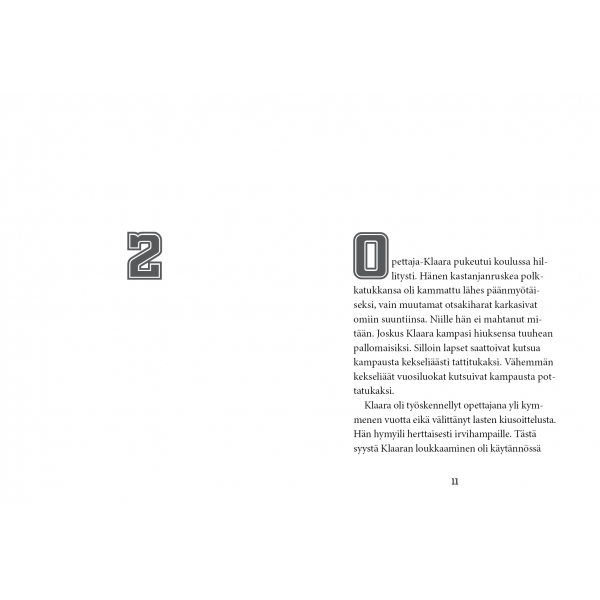 2

Opettaja-Klaara pukeutui koulussa hillitysti. Hänen kastanjanruskea polkkatukkansa oli kammattu lähes päänmyötäiseksi, vain muutamat otsakiharat karkasivat omiin suuntiinsa. Niille hän ei mahtanut mitään. Joskus Klaara kampasi hiuksensa tuuhean pallomaisiksi. Silloin lapset saattoivat kutsua kampausta kekseliäästi tattitukaksi. Vähemmän kekseliäät vuosiluokat kutsuivat kampausta pottatukaksi.

Klaara oli työskennellyt opettajana yli kymmenen vuotta eikä välittänyt lasten kiusoittelusta. Hän hymyili herttaisesti irvihampaille. Tästä syystä Klaaran loukkaaminen oli käytännössä

11